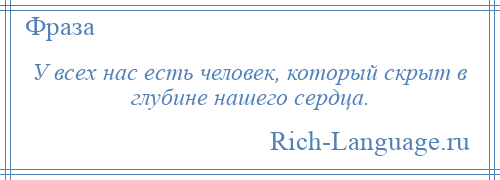 Фраза

У всех нас есть человек, который скрыт в глубине нашего сердца.

Rich-Language.ru